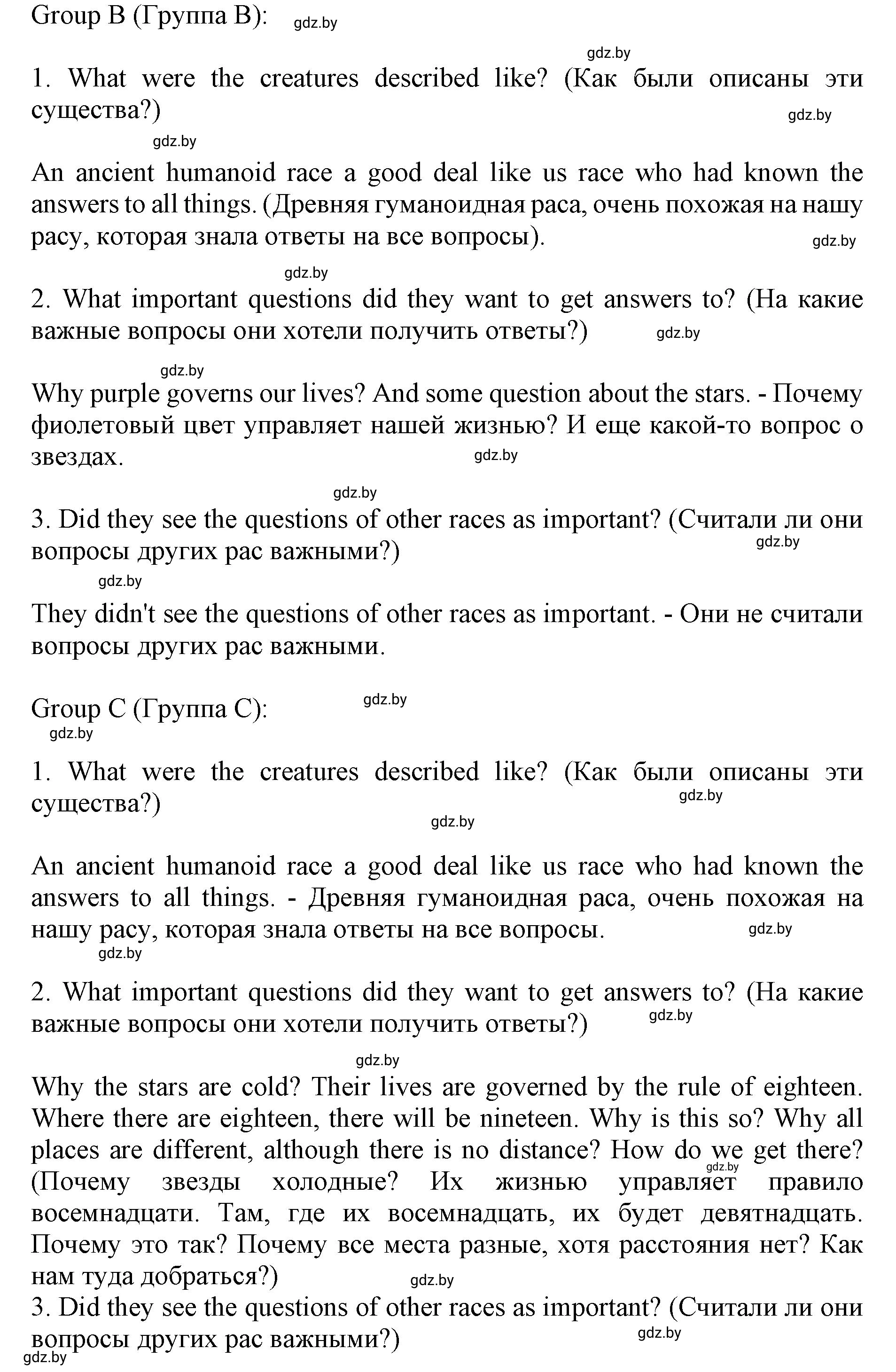 Group B (Группа B): gdz.by

gdz.by

1. What were the creatures described like? (Как были описаны эти существа?) gdz.by

gdz.by

An ancient humanoid race a good deal like us race who had known the answers to all things. (Древняя гуманоидная раса, очень похожая на нашу расу, которая знала ответы на все вопросы). gdz.by

gdz.by

2. What important questions did they want to get answers to? (На какие важные вопросы они хотели получить ответы?) gdz.by

gdz.by

Why purple governs our lives? And some question about the stars. - Почему фиолетовый цвет управляет нашей жизнью? И еще какой-то вопрос о звездах. gdz.by

gdz.by

3. Did they see the questions of other races as important? (Считали ли они вопросы других рас важными?) gdz.by

gdz.by

They didn't see the questions of other races as important. - Они не считали вопросы других рас важными.

Group C (Группа C): gdz.by

gdz.by

1. What were the creatures described like? (Как были описаны эти существа?) gdz.by

gdz.by

An ancient humanoid race a good deal like us race who had known the answers to all things. - Древняя гуманоидная раса, очень похожая на нашу расу, которая знала ответы на все вопросы. gdz.by

gdz.by

2. What important questions did they want to get answers to? (На какие важные вопросы они хотели получить ответы?) gdz.by

gdz.by

Why the stars are cold? Their lives are governed by the rule of eighteen. Where there are eighteen, there will be nineteen. Why is this so? Why all places are different, although there is no distance? How do we get there? gdz.by (Почему звезды холодные? Их жизнью управляет правило восемнадцати. Там, где их восемнадцать, их будет девятнадцать. Почему это так? Почему все места разные, хотя расстояния нет? Как нам туда добраться?) gdz.by

3. Did they see the questions of other races as important? (Считали ли они вопросы других рас важными?) gdz.by

gdz.by